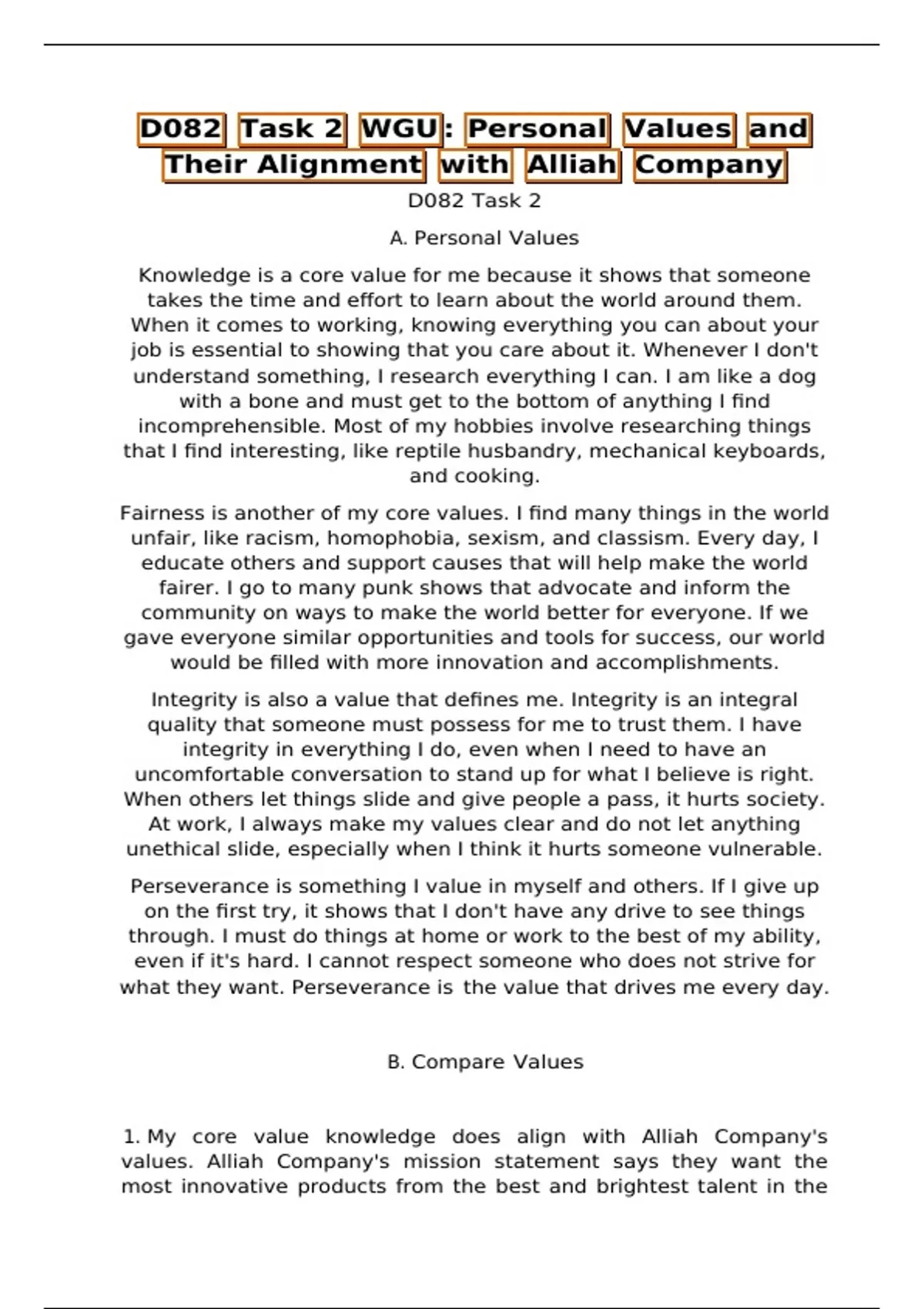 D082 Task 2 WGU: Personal Values and Their Alignment with Alliah Company

D082 Task 2

A. Personal Values

Knowledge is a core value for me because it shows that someone takes the time and effort to learn about the world around them. When it comes to working, knowing everything you can about your job is essential to showing that you care about it. Whenever I don't understand something, I research everything I can. I am like a dog with a bone and must get to the bottom of anything I find incomprehensible. Most of my hobbies involve researching things that I find interesting, like reptile husbandry, mechanical keyboards, and cooking.

Fairness is another of my core values. I find many things in the world unfair, like racism, homophobia, sexism, and classism. Every day, I educate others and support causes that will help make the world fairer. I go to many punk shows that advocate and inform the community on ways to make the world better for everyone. If we gave everyone similar opportunities and tools for success, our world would be filled with more innovation and accomplishments.

Integrity is also a value that defines me. Integrity is an integral quality that someone must possess for me to trust them. I have integrity in everything I do, even when I need to have an uncomfortable conversation to stand up for what I believe is right. When others let things slide and give people a pass, it hurts society. At work, I always make my values clear and do not let anything unethical slide, especially when I think it hurts someone vulnerable.

Perseverance is something I value in myself and others. If I give up on the first try, it shows that I don't have any drive to see things through. I must do things at home or work to the best of my ability, even if it's hard. I cannot respect someone who does not strive for what they want. Perseverance is the value that drives me every day.

B. Compare Values

1. My core value knowledge does align with Alliah Company's values. Alliah Company's mission statement says they want the most innovative products from the best and brightest talent in the